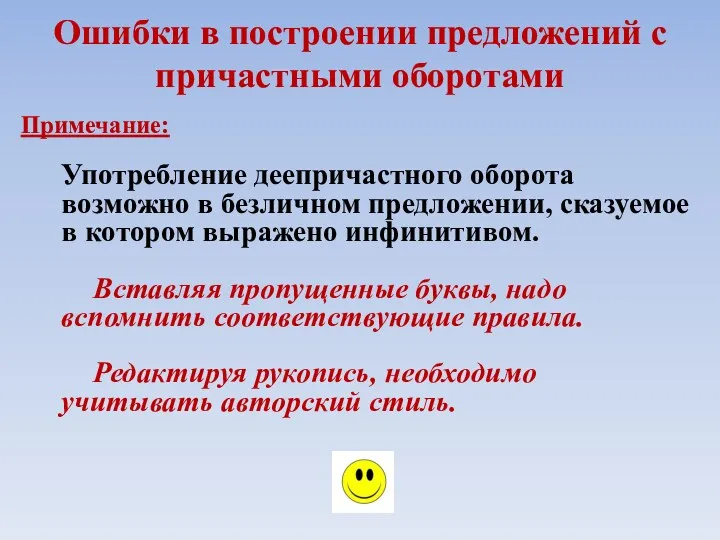 Ошибки в построении предложений с причастными оборотами

Примечание:

Употребление деепричастного оборота возможно в безличном предложении, сказуемое в котором выражено инфинитивом.

Вставляя пропущенные буквы, надо вспомнить соответствующие правила.

Редактируя рукопись, необходимо учитывать авторский стиль.